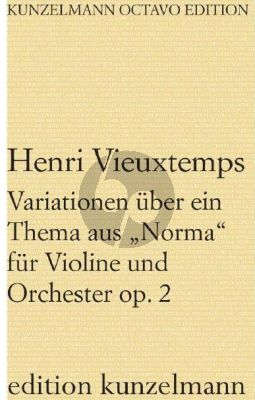 KUNZELMANN OCTAVO EDITION

Henri Vieuxtemps

Variationen über ein Thema aus „Norma“ für Violine und Orchester op. 2

edition kunzelmann